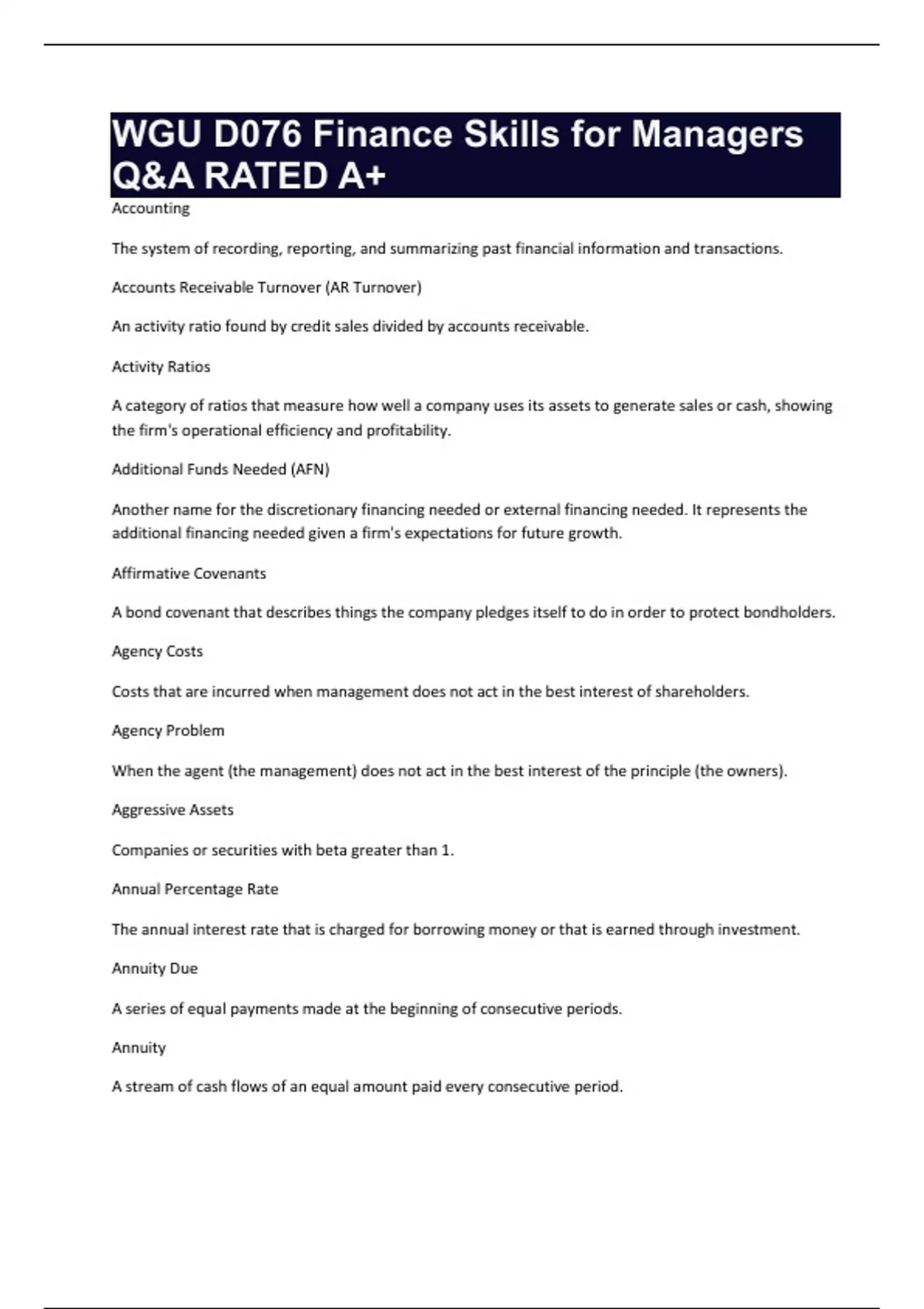 WGU D076 Finance Skills for Managers Q&A RATED A+

Accounting

The system of recording, reporting, and summarizing past financial information and transactions.

Accounts Receivable Turnover (AR Turnover)

An activity ratio found by credit sales divided by accounts receivable.

Activity Ratios

A category of ratios that measure how well a company uses its assets to generate sales or cash, showing the firm's operational efficiency and profitability.

Additional Funds Needed (AFN)

Another name for the discretionary financing needed or external financing needed. It represents the additional financing needed given a firm's expectations for future growth.

Affirmative Covenants

A bond covenant that describes things the company pledges itself to do in order to protect bondholders.

Agency Costs

Costs that are incurred when management does not act in the best interest of shareholders.

Agency Problem

When the agent (the management) does not act in the best interest of the principle (the owners).

Aggressive Assets

Companies or securities with beta greater than 1.

Annual Percentage Rate

The annual interest rate that is charged for borrowing money or that is earned through investment.

Annuity Due

A series of equal payments made at the beginning of consecutive periods.

Annuity

A stream of cash flows of an equal amount paid every consecutive period.